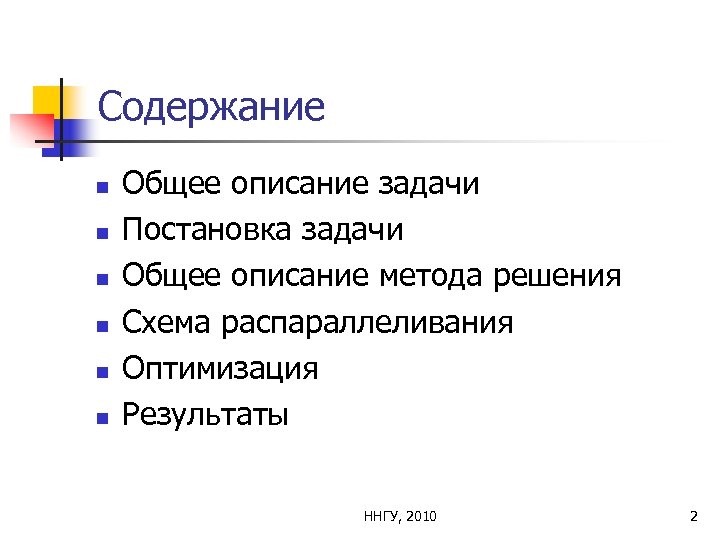 Содержание

• Общее описание задачи
• Постановка задачи
• Общее описание метода решения
• Схема распараллеливания
• Оптимизация
• Результаты

ННГУ, 2010

2